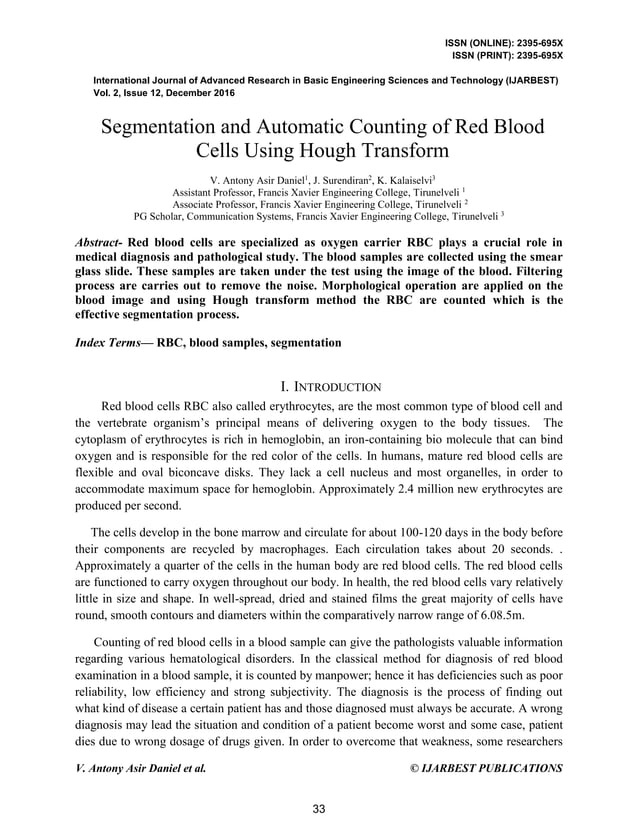 ISSN (ONLINE): 2395-695X
ISSN (PRINT): 2395-695X

International Journal of Advanced Research in Basic Engineering Sciences and Technology (IJARBEST)
Vol. 2, Issue 12, December 2016

Segmentation and Automatic Counting of Red Blood Cells Using Hough Transform

V. Antony Asir Daniel$^1$, J. Surendiran$^2$, K. Kalaiselvi$^3$
Assistant Professor, Francis Xavier Engineering College, Tirunelveli $^1$
Associate Professor, Francis Xavier Engineering College, Tirunelveli $^2$
PG Scholar, Communication Systems, Francis Xavier Engineering College, Tirunelveli $^3$

Abstract- Red blood cells are specialized as oxygen carrier RBC plays a crucial role in medical diagnosis and pathological study. The blood samples are collected using the smear glass slide. These samples are taken under the test using the image of the blood. Filtering process are carries out to remove the noise. Morphological operation are applied on the blood image and using Hough transform method the RBC are counted which is the effective segmentation process.

Index Terms— RBC, blood samples, segmentation

I. INTRODUCTION

Red blood cells RBC also called erythrocytes, are the most common type of blood cell and the vertebrate organism's principal means of delivering oxygen to the body tissues. The cytoplasm of erythrocytes is rich in hemoglobin, an iron-containing bio molecule that can bind oxygen and is responsible for the red color of the cells. In humans, mature red blood cells are flexible and oval biconcave disks. They lack a cell nucleus and most organelles, in order to accommodate maximum space for hemoglobin. Approximately 2.4 million new erythrocytes are produced per second.

The cells develop in the bone marrow and circulate for about 100-120 days in the body before their components are recycled by macrophages. Each circulation takes about 20 seconds. . Approximately a quarter of the cells in the human body are red blood cells. The red blood cells are functioned to carry oxygen throughout our body. In health, the red blood cells vary relatively little in size and shape. In well-spread, dried and stained films the great majority of cells have round, smooth contours and diameters within the comparatively narrow range of 6.08.5m.

Counting of red blood cells in a blood sample can give the pathologists valuable information regarding various hematological disorders. In the classical method for diagnosis of red blood examination in a blood sample, it is counted by manpower; hence it has deficiencies such as poor reliability, low efficiency and strong subjectivity. The diagnosis is the process of finding out what kind of disease a certain patient has and those diagnosed must always be accurate. A wrong diagnosis may lead the situation and condition of a patient become worst and some case, patient dies due to wrong dosage of drugs given. In order to overcome that weakness, some researchers

V. Antony Asir Daniel et al.
© IJARBEST PUBLICATIONS

33